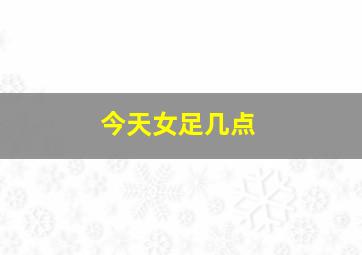 今天女足几点